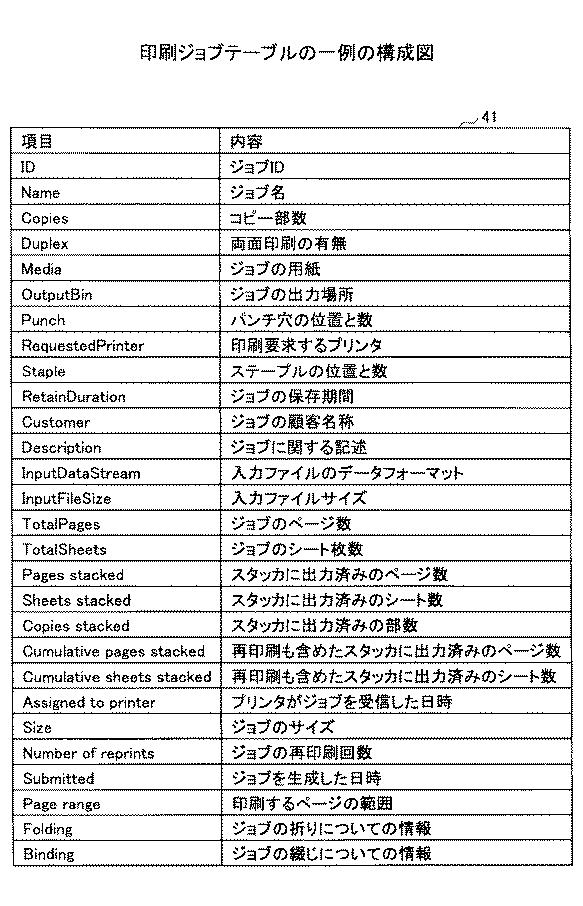 印刷ジョブテーブルの一例の構成図

41

| 項目 | 内容 |
|---|---|
| ID | ジョブID |
| Name | ジョブ名 |
| Copies | コピー部数 |
| Duplex | 両面印刷の有無 |
| Media | ジョブの用紙 |
| OutputBin | ジョブの出力場所 |
| Punch | パンチ穴の位置と数 |
| RequestedPrinter | 印刷要求するプリンタ |
| Staple | ステープルの位置と数 |
| RetainDuration | ジョブの保存期間 |
| Customer | ジョブの顧客名称 |
| Description | ジョブに関する記述 |
| InputDataStream | 入力ファイルのデータフォーマット |
| InputFileSize | 入力ファイルサイズ |
| TotalPages | ジョブのページ数 |
| TotalSheets | ジョブのシート枚数 |
| Pages stacked | スタッカに出力済みのページ数 |
| Sheets stacked | スタッカに出力済みのシート数 |
| Copies stacked | スタッカに出力済みの部数 |
| Cumulative pages stacked | 再印刷も含めたスタッカに出力済みのページ数 |
| Cumulative sheets stacked | 再印刷も含めたスタッカに出力済みのシート数 |
| Assigned to printer | プリンタがジョブを受信した日時 |
| Size | ジョブのサイズ |
| Number of reprints | ジョブの再印刷回数 |
| Submitted | ジョブを生成した日時 |
| Page range | 印刷するページの範囲 |
| Folding | ジョブの折りについての情報 |
| Binding | ジョブの綴じについての情報 |